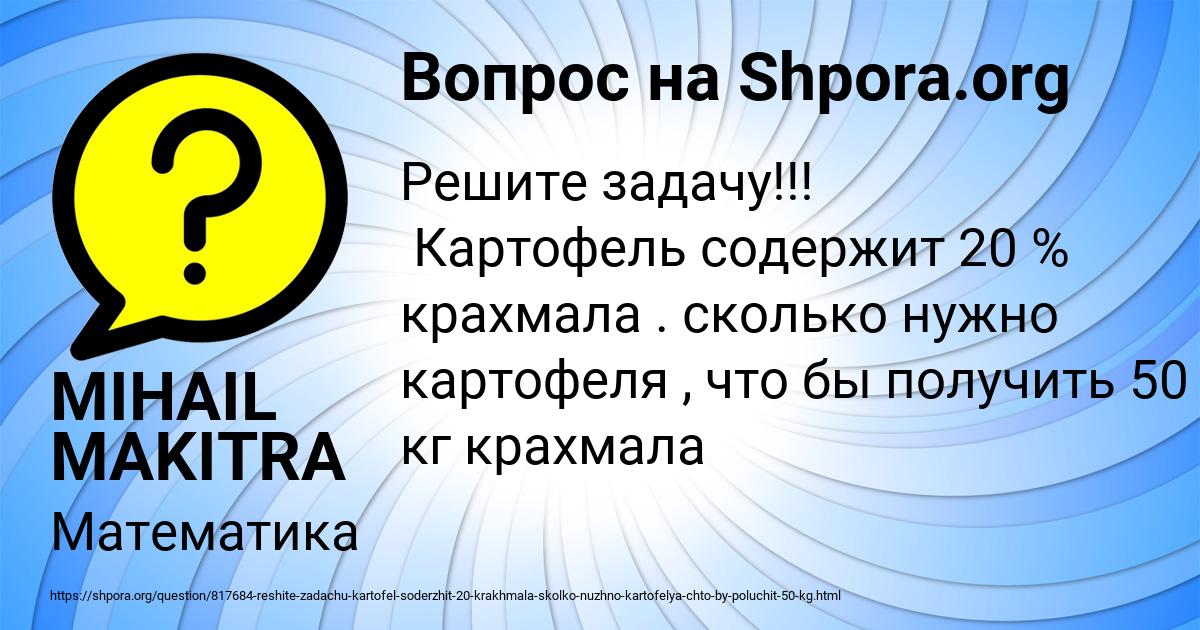 Вопрос на Shpora.org

Решите задачу!!!
Картофель содержит 20 % крахмала . сколько нужно картофеля , что бы получить 50 кг крахмала

MIHAIL MAKITRA

Математика

https://shpora.org/question/817684-reshite-zadachu-kartofel-soderzhit-20-krakhmala-skolko-nuzhno-kartofelya-chto-by-poluchit-50-kg.html